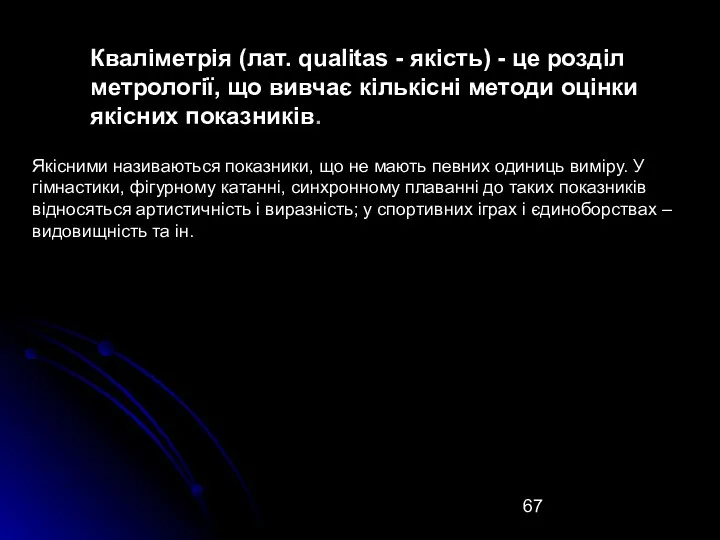 Кваліметрія (лат. qualitas - якість) - це розділ метрології, що вивчає кількісні методи оцінки якісних показників.

Якісними називаються показники, що не мають певних одиниць виміру. У гімнастики, фігурному катанні, синхронному плаванні до таких показників відносяться артистичність і виразність; у спортивних іграх і єдиноборствах – видовищність та ін.

67